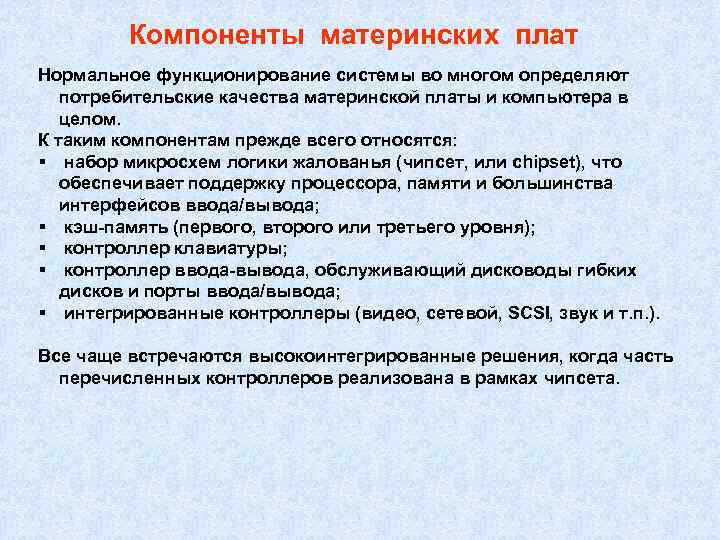 Компоненты материнских плат

Нормальное функционирование системы во многом определяют потребительские качества материнской платы и компьютера в целом.

К таким компонентам прежде всего относятся:

▪ набор микросхем логики жалованья (чипсет, или chipset), что обеспечивает поддержку процессора, памяти и большинства интерфейсов ввода/вывода;
▪ кэш-память (первого, второго или третьего уровня);
▪ контроллер клавиатуры;
▪ контроллер ввода-вывода, обслуживающий дисководы гибких дисков и порты ввода/вывода;
▪ интегрированные контроллеры (видео, сетевой, SCSI, звук и т.п.).

Все чаще встречаются высокоинтегрированные решения, когда часть перечисленных контроллеров реализована в рамках чипсета.